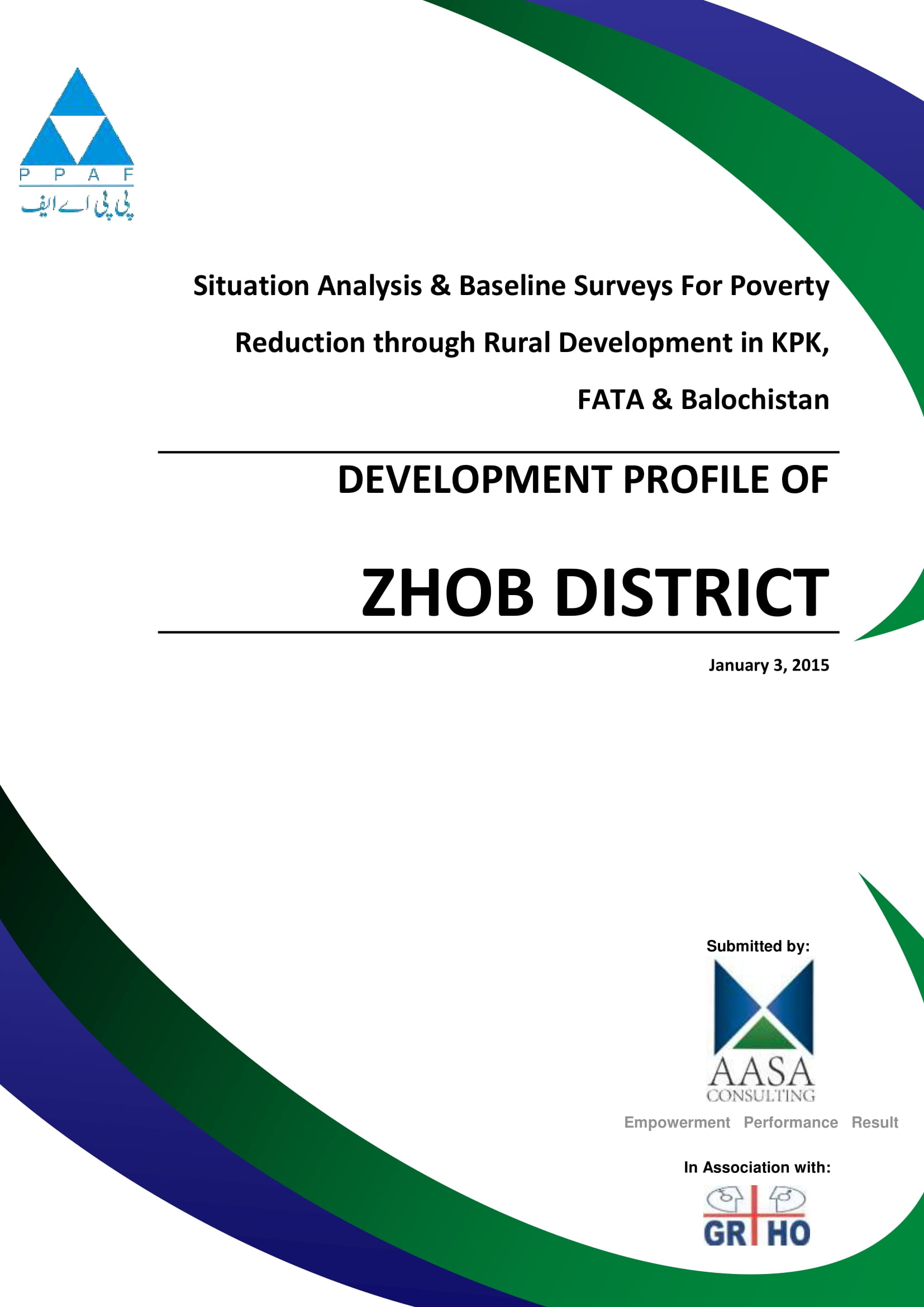 P P A F
پی پی اے ایف

Situation Analysis & Baseline Surveys For Poverty Reduction through Rural Development in KPK, FATA & Balochistan

DEVELOPMENT PROFILE OF

ZHOB DISTRICT

January 3, 2015

Submitted by:

AASA
CONSULTING

Empowerment Performance Result

In Association with:

GR HO